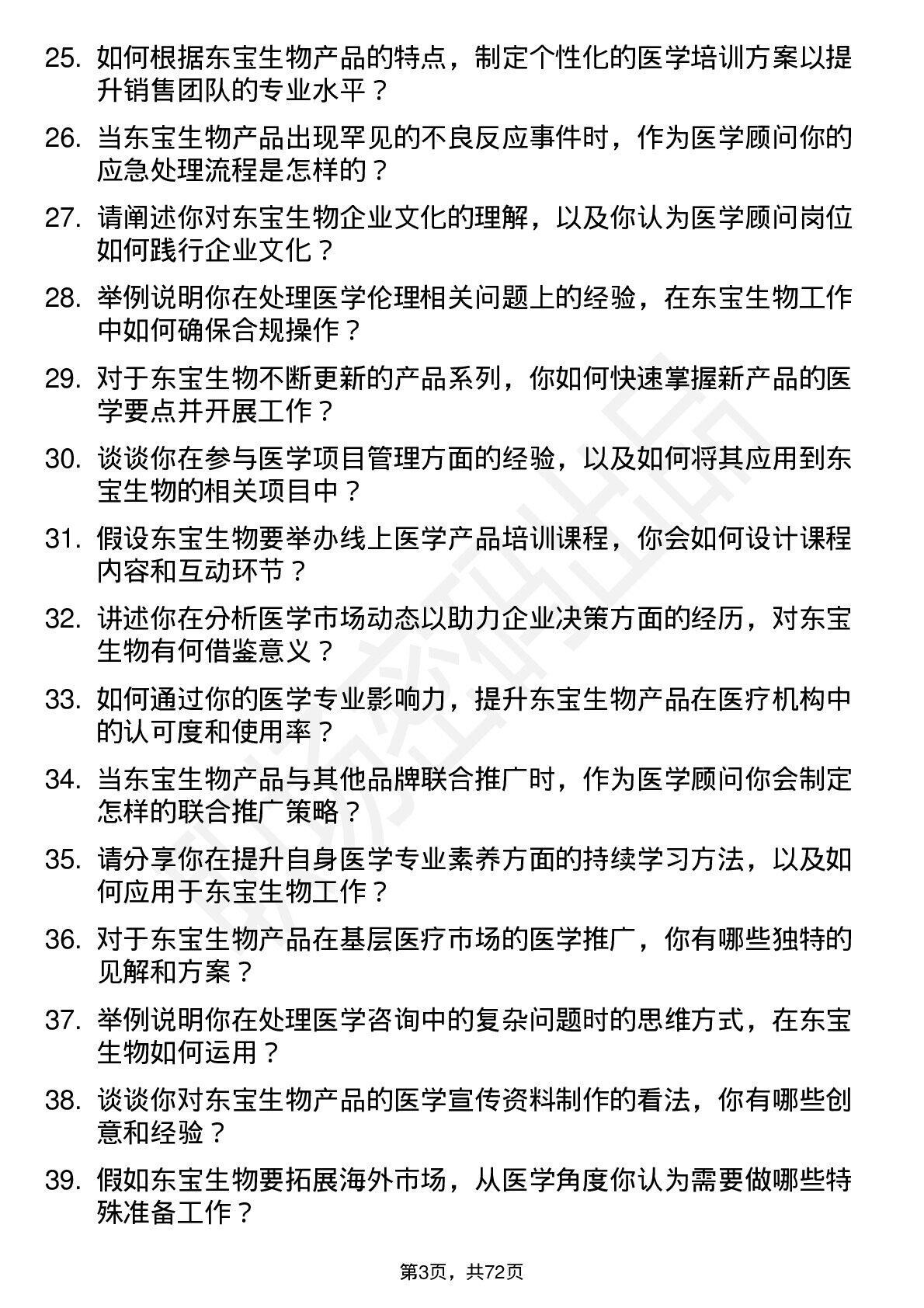 25. 如何根据东宝生物产品的特点，制定个性化的医学培训方案以提升销售团队的专业水平？

26. 当东宝生物产品出现罕见的不良反应事件时，作为医学顾问你的应急处理流程是怎样的？

27. 请阐述你对东宝生物企业文化的理解，以及你认为医学顾问岗位如何践行企业文化？

28. 举例说明你在处理医学伦理相关问题上的经验，在东宝生物工作中如何确保合规操作？

29. 对于东宝生物不断更新的产品系列，你如何快速掌握新产品的医学要点并开展工作？

30. 谈谈你在参与医学项目管理方面的经验，以及如何将其应用到东宝生物的相关项目中？

31. 假设东宝生物要举办线上医学产品培训课程，你会如何设计课程内容和互动环节？

32. 讲述你在分析医学市场动态以助力企业决策方面的经历，对东宝生物有何借鉴意义？

33. 如何通过你的医学专业影响力，提升东宝生物产品在医疗机构中的认可度和使用率？

34. 当东宝生物产品与其他品牌联合推广时，作为医学顾问你会制定怎样的联合推广策略？

35. 请分享你在提升自身医学专业素养方面的持续学习方法，以及如何应用于东宝生物工作？

36. 对于东宝生物产品在基层医疗市场的医学推广，你有哪些独特的见解和方案？

37. 举例说明你在处理医学咨询中的复杂问题时的思维方式，在东宝生物如何运用？

38. 谈谈你对东宝生物产品的医学宣传资料制作的看法，你有哪些创意和经验？

39. 假如东宝生物要拓展海外市场，从医学角度你认为需要做哪些特殊准备工作？

第3页，共72页